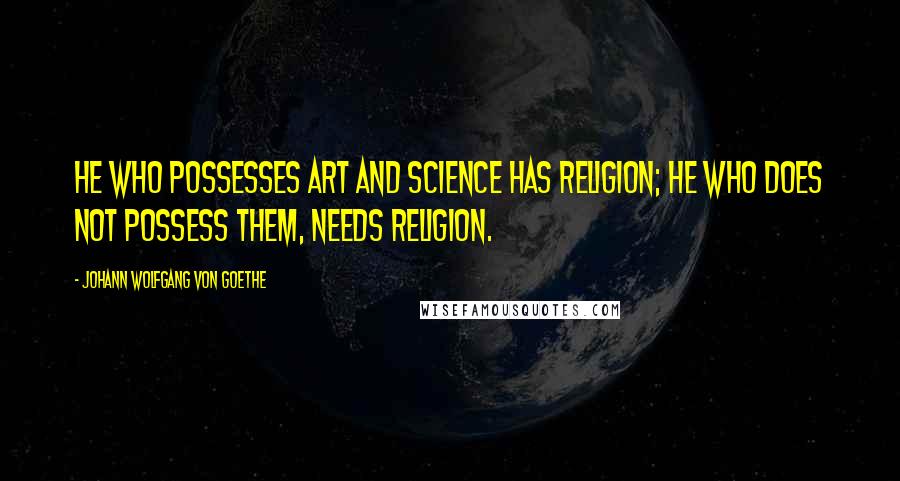 HE WHO POSSESSES ART AND SCIENCE HAS RELIGION; HE WHO DOES NOT POSSESS THEM, NEEDS RELIGION.

- JOHANN WOLFGANG VON GOETHE

WISEFAMOUSQUOTES.COM